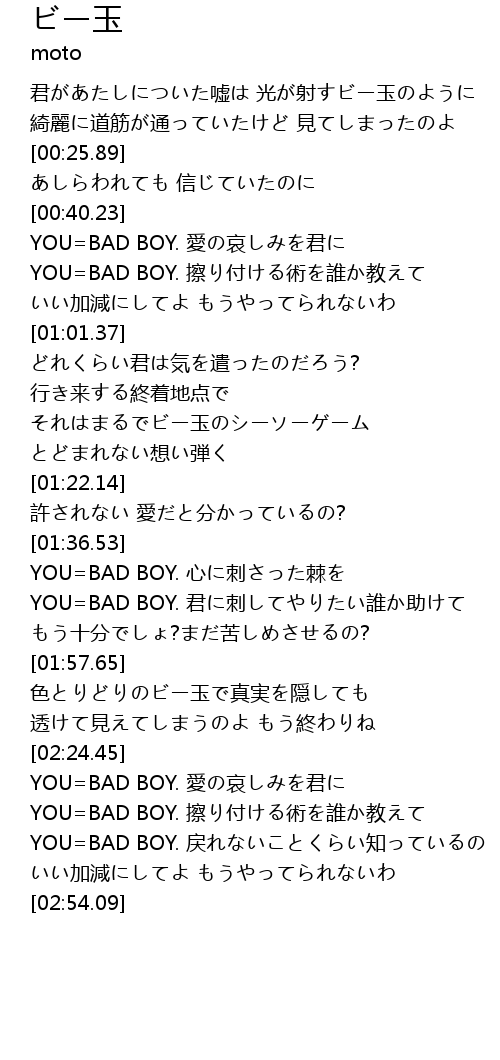 ビー玉
moto

君があたしについた嘘は 光が射すビー玉のように

綺麗に道筋が通っていたけど 見てしまったのよ

[00:25.89]

あしらわれても 信じていたのに

[00:40.23]

YOU=BAD BOY. 愛の哀しみを君に

YOU=BAD BOY. 擦り付ける術を誰か教えて

いい加減にしてよ もうやってられないわ

[01:01.37]

どれくらい君は気を遣ったのだろう?

行き来する終着地点で

それはまるでビー玉のシーソーゲーム

とどまれない想い弾く

[01:22.14]

許されない 愛だと分かっているの?

[01:36.53]

YOU=BAD BOY. 心に刺さった棘を

YOU=BAD BOY. 君に刺してやりたい誰か助けて

もう十分でしょ?まだ苦しめさせるの?

[01:57.65]

色とりどりのビー玉で真実を隠しても

透けて見えてしまうのよ もう終わりね

[02:24.45]

YOU=BAD BOY. 愛の哀しみを君に

YOU=BAD BOY. 擦り付ける術を誰か教えて

YOU=BAD BOY. 戻れないことくらい知っているの

いい加減にしてよ もうやってられないわ

[02:54.09]